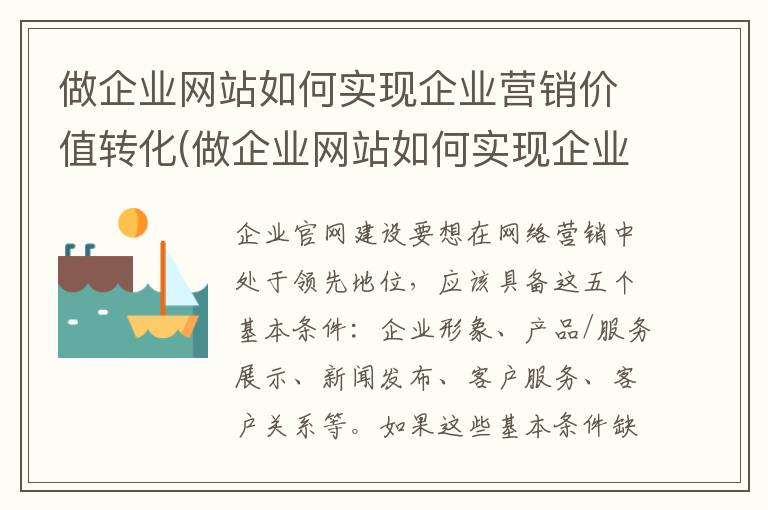 做企业网站如何实现企业营销价值转化(做企业网站如何实现企业

企业官网建设要想在网络营销中处于领先地位，应该具备这五个基本条件：企业形象、产品/服务展示、新闻发布、客户服务、客户关系等。如果这些基本条件缺